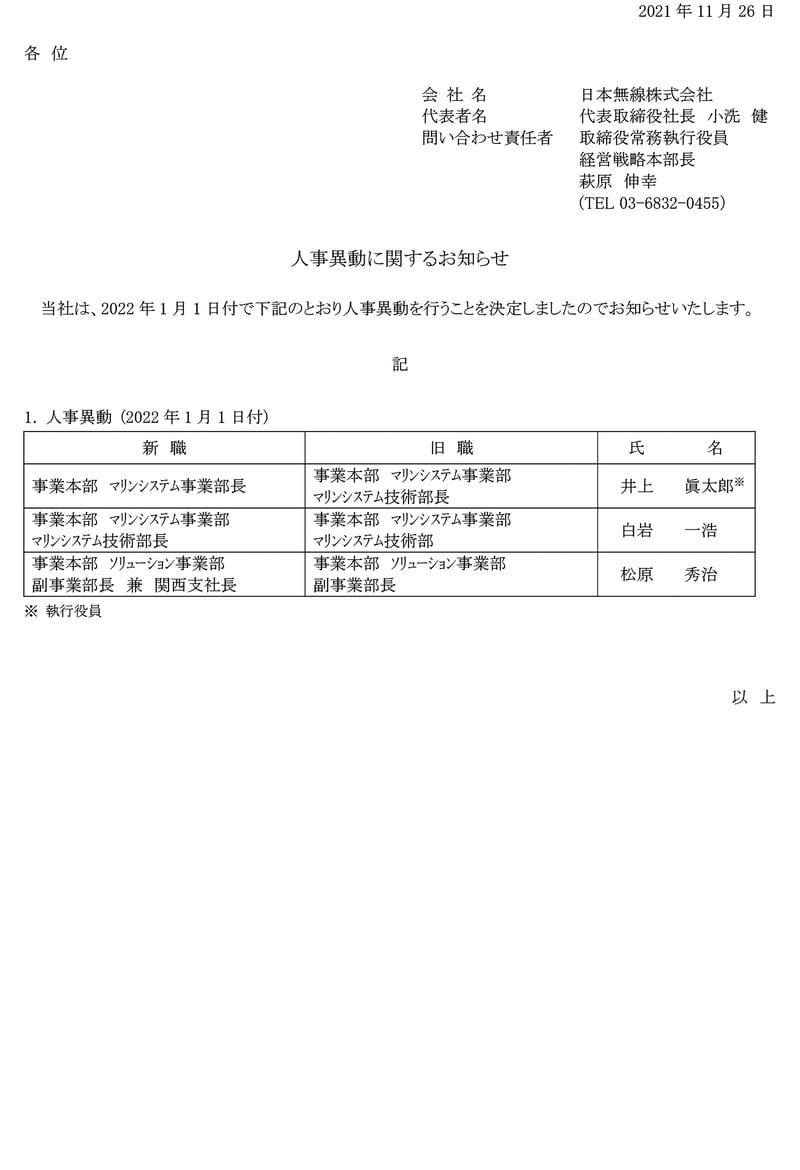 2021 年 11 月 26 日

各 位

会 社 名　日本無線株式会社
代表者名　代表取締役社長　小洗　健
問い合わせ責任者　取締役常務執行役員
経営戦略本部長
萩原　伸幸
(TEL 03-6832-0455)

人事異動に関するお知らせ

当社は、2022 年 1 月 1 日付で下記のとおり人事異動を行うことを決定しましたのでお知らせいたします。

記

1. 人事異動（2022 年 1 月 1 日付）

| 新　職 | 旧　職 | 氏　　名 |
|---|---|---|
| 事業本部　マリンシステム事業部長 | 事業本部　マリンシステム事業部 マリンシステム技術部長 | 井上　眞太郎※ |
| 事業本部　マリンシステム事業部 マリンシステム技術部長 | 事業本部　マリンシステム事業部 マリンシステム技術部 | 白岩　一浩 |
| 事業本部　ソリューション事業部 副事業部長　兼　関西支社長 | 事業本部　ソリューション事業部 副事業部長 | 松原　秀治 |

※ 執行役員

以　上